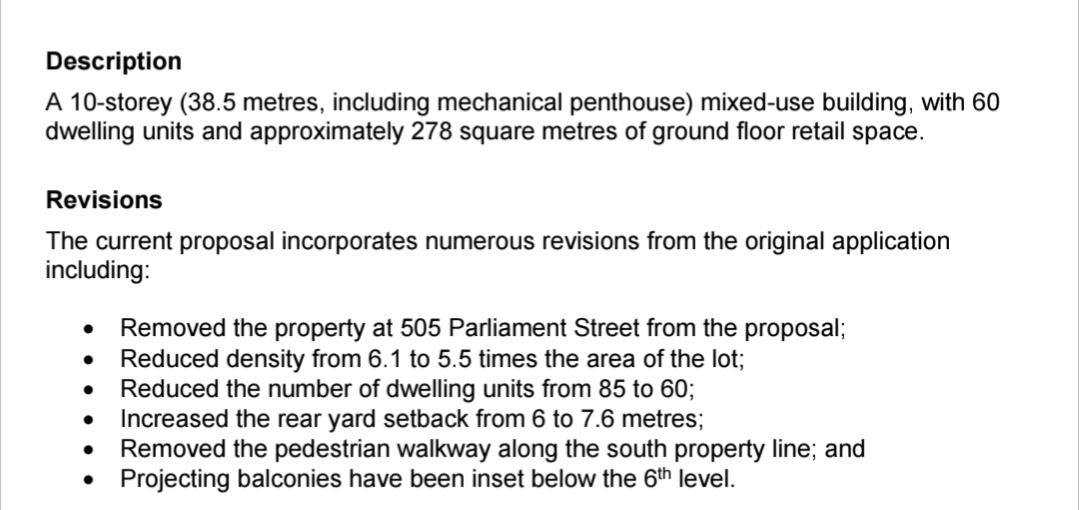 Description

A 10-storey (38.5 metres, including mechanical penthouse) mixed-use building, with 60 dwelling units and approximately 278 square metres of ground floor retail space.

Revisions

The current proposal incorporates numerous revisions from the original application including:

• Removed the property at 505 Parliament Street from the proposal;
• Reduced density from 6.1 to 5.5 times the area of the lot;
• Reduced the number of dwelling units from 85 to 60;
• Increased the rear yard setback from 6 to 7.6 metres;
• Removed the pedestrian walkway along the south property line; and
• Projecting balconies have been inset below the 6th level.